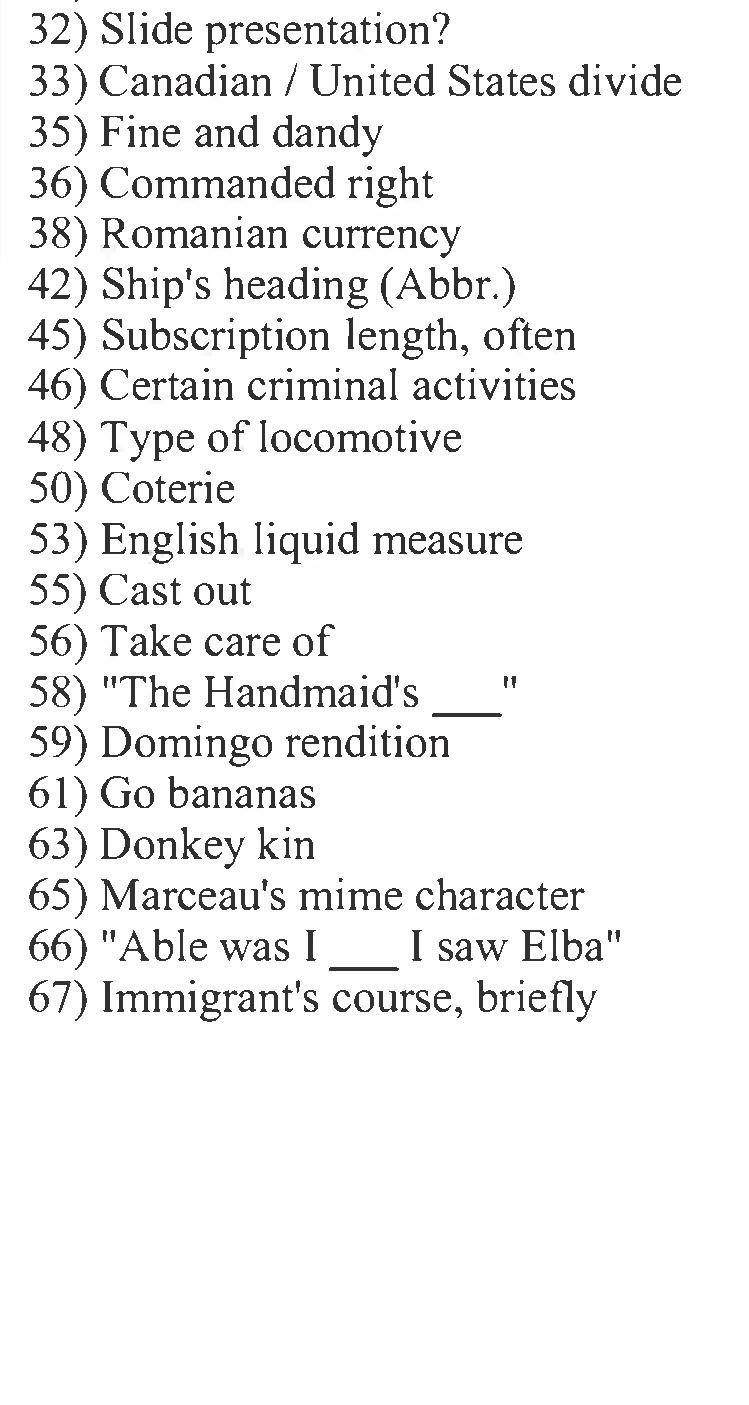 32) Slide presentation?
33) Canadian / United States divide
35) Fine and dandy
36) Commanded right
38) Romanian currency
42) Ship's heading (Abbr.)
45) Subscription length, often
46) Certain criminal activities
48) Type of locomotive
50) Coterie
53) English liquid measure
55) Cast out
56) Take care of
58) "The Handmaid's ___"
59) Domingo rendition
61) Go bananas
63) Donkey kin
65) Marceau's mime character
66) "Able was I ___ I saw Elba"
67) Immigrant's course, briefly